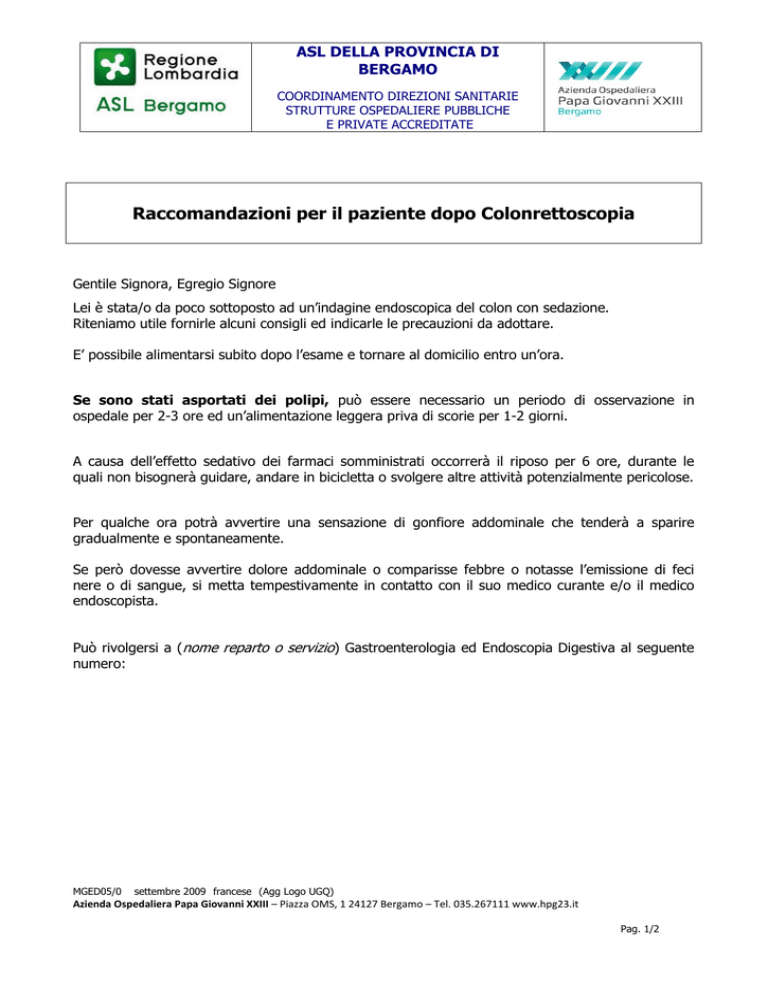 Regione Lombardia
ASL Bergamo

ASL DELLA PROVINCIA DI BERGAMO

COORDINAMENTO DIREZIONI SANITARIE STRUTTURE OSPEDALIERE PUBBLICHE E PRIVATE ACCREDITATE

Azienda Ospedaliera
Papa Giovanni XXIII
Bergamo

Raccomandazioni per il paziente dopo Colonrettoscopia

Gentile Signora, Egregio Signore

Lei è stata/o da poco sottoposto ad un'indagine endoscopica del colon con sedazione. Riteniamo utile fornirle alcuni consigli ed indicarle le precauzioni da adottare.

E' possibile alimentarsi subito dopo l'esame e tornare al domicilio entro un'ora.

Se sono stati asportati dei polipi, può essere necessario un periodo di osservazione in ospedale per 2-3 ore ed un'alimentazione leggera priva di scorie per 1-2 giorni.

A causa dell'effetto sedativo dei farmaci somministrati occorrerà il riposo per 6 ore, durante le quali non bisognerà guidare, andare in bicicletta o svolgere altre attività potenzialmente pericolose.

Per qualche ora potrà avvertire una sensazione di gonfiore addominale che tenderà a sparire gradualmente e spontaneamente.

Se però dovesse avvertire dolore addominale o comparisse febbre o notasse l'emissione di feci nere o di sangue, si metta tempestivamente in contatto con il suo medico curante e/o il medico endoscopista.

Può rivolgersi a (nome reparto o servizio) Gastroenterologia ed Endoscopia Digestiva al seguente numero:

MGED05/0 settembre 2009 francese (Agg Logo UGQ)
Azienda Ospedaliera Papa Giovanni XXIII – Piazza OMS, 1 24127 Bergamo – Tel. 035.267111 www.hpg23.it

Pag. 1/2